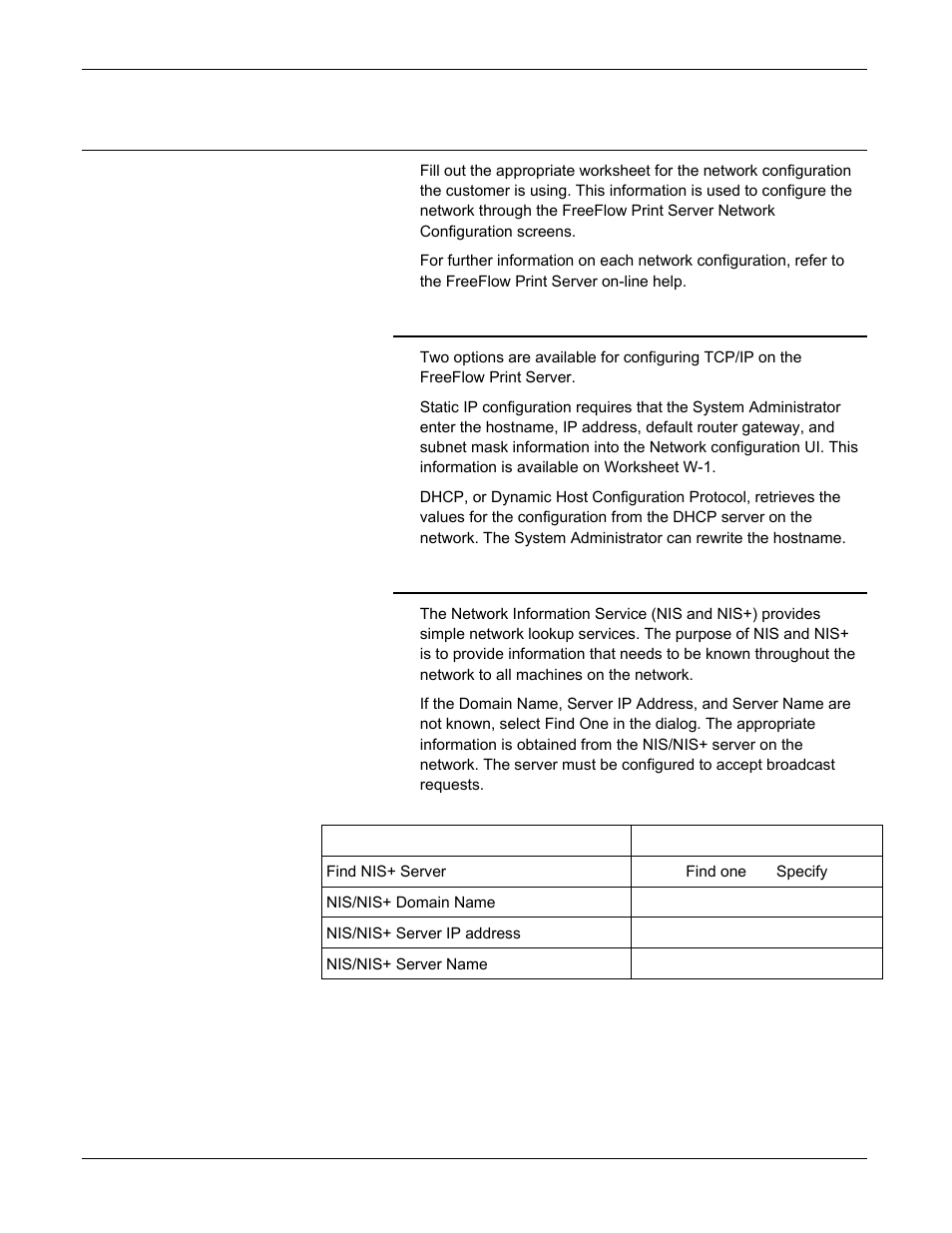 Fill out the appropriate worksheet for the network configuration the customer is using. This information is used to configure the network through the FreeFlow Print Server Network Configuration screens.

For further information on each network configuration, refer to the FreeFlow Print Server on-line help.

Two options are available for configuring TCP/IP on the FreeFlow Print Server.

Static IP configuration requires that the System Administrator enter the hostname, IP address, default router gateway, and subnet mask information into the Network configuration UI. This information is available on Worksheet W-1.

DHCP, or Dynamic Host Configuration Protocol, retrieves the values for the configuration from the DHCP server on the network. The System Administrator can rewrite the hostname.

The Network Information Service (NIS and NIS+) provides simple network lookup services. The purpose of NIS and NIS+ is to provide information that needs to be known throughout the network to all machines on the network.

If the Domain Name, Server IP Address, and Server Name are not known, select Find One in the dialog. The appropriate information is obtained from the NIS/NIS+ server on the network. The server must be configured to accept broadcast requests.

| | |
|---|---|
| Find NIS+ Server | Find one Specify |
| NIS/NIS+ Domain Name | |
| NIS/NIS+ Server IP address | |
| NIS/NIS+ Server Name | |